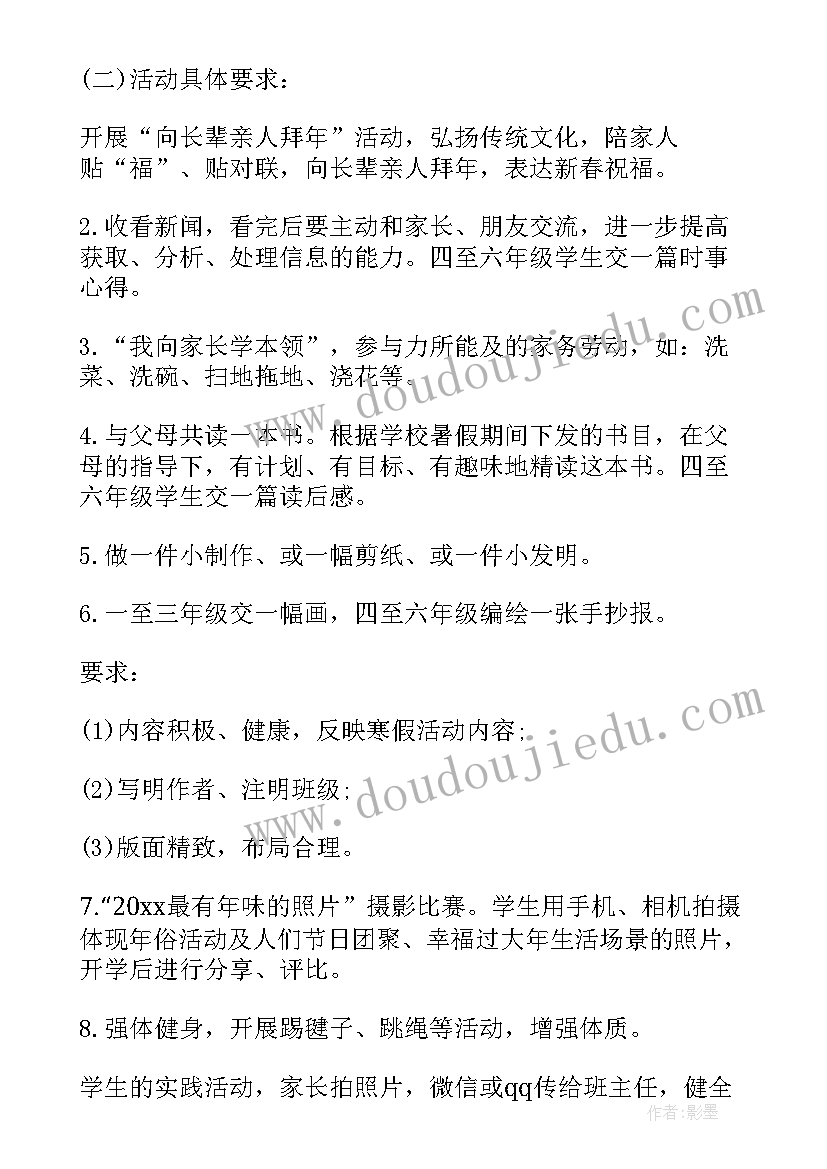 (二)活动具体要求：

开展“向长辈亲人拜年”活动，弘扬传统文化，陪家人贴“福”、贴对联，向长辈亲人拜年，表达新春祝福。

2.收看新闻，看完后要主动和家长、朋友交流，进一步提高获取、分析、处理信息的能力。四至六年级学生交一篇时事心得。

3.“我向家长学本领”，参与力所能及的家务劳动，如：洗菜、洗碗、扫地拖地、浇花等。

4.与父母共读一本书。根据学校暑假期间下发的书目，在父母的指导下，有计划、有目标、有趣味地精读这本书。四至六年级学生交一篇读后感。

5.做一件小制作、或一幅剪纸、或一件小发明。

6.一至三年级交一幅画，四至六年级编绘一张手抄报。

要求：

(1)内容积极、健康，反映寒假活动内容;

(2)写明作者、注明班级;

(3)版面精致，布局合理。

7.“20xx最有年味的照片”摄影比赛。学生用手机、相机拍摄体现年俗活动及人们节日团聚、幸福过大年生活场景的照片，开学后进行分享、评比。

8.强体健身，开展踢毽子、跳绳等活动，增强体质。

学生的实践活动，家长拍照片，微信或qq传给班主任，健全

www.doudoujiedu.com

www.doudoujiedu.com

作者：影墨